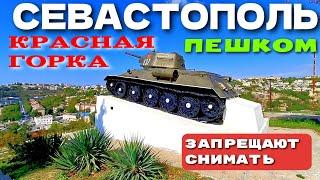 СЕВАСТОПОЛЬ
КРАСНАЯ ГОРКА
ПЕШКОМ
ЗАПРЕЩАЮТ СНИМАТЬ